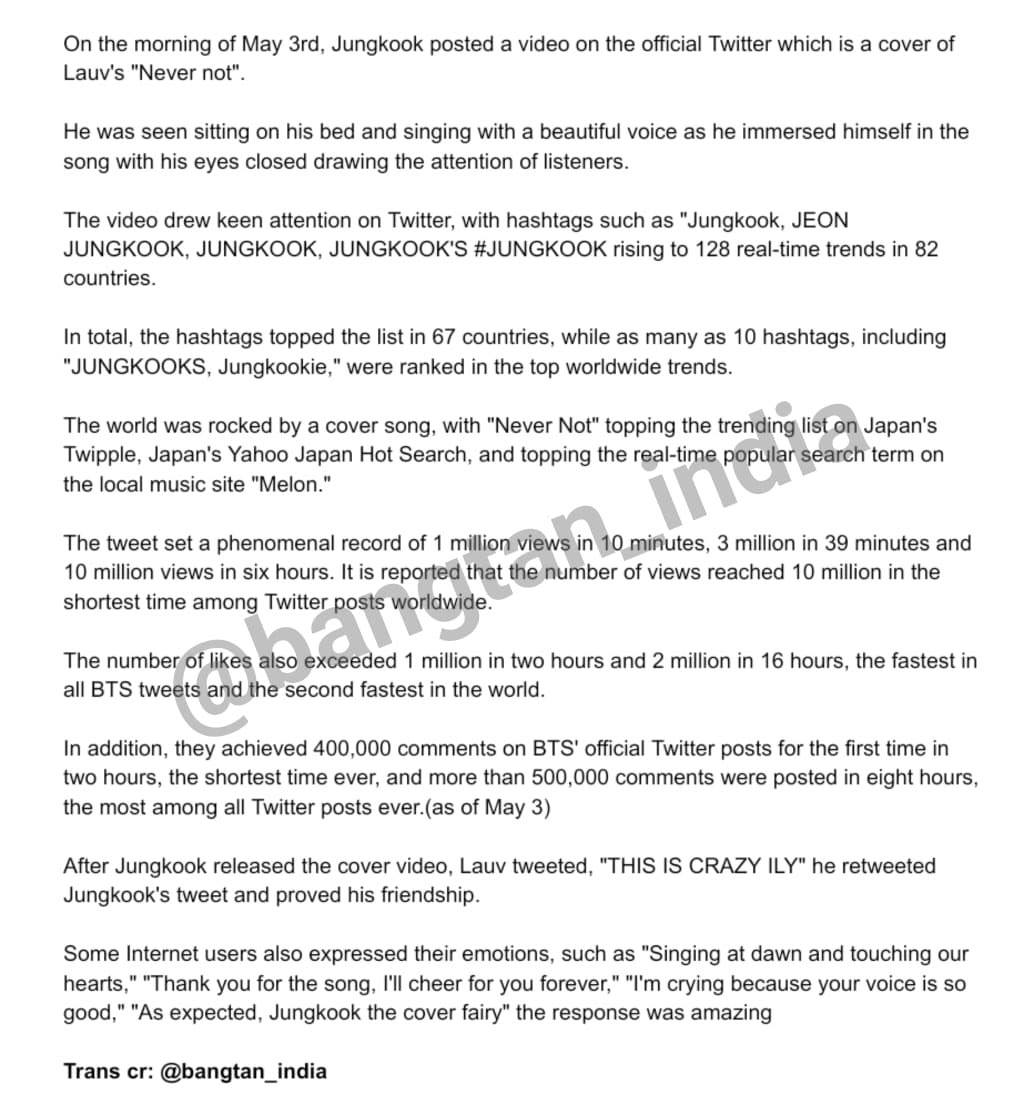 On the morning of May 3rd, Jungkook posted a video on the official Twitter which is a cover of Lauv's "Never not".

He was seen sitting on his bed and singing with a beautiful voice as he immersed himself in the song with his eyes closed drawing the attention of listeners.

The video drew keen attention on Twitter, with hashtags such as "Jungkook, JEON JUNGKOOK, JUNGKOOK, JUNGKOOK'S #JUNGKOOK rising to 128 real-time trends in 82 countries.

In total, the hashtags topped the list in 67 countries, while as many as 10 hashtags, including "JUNGKOOKS, Jungkookie," were ranked in the top worldwide trends.

The world was rocked by a cover song, with "Never Not" topping the trending list on Japan's Twipple, Japan's Yahoo Japan Hot Search, and topping the real-time popular search term on the local music site "Melon."

The tweet set a phenomenal record of 1 million views in 10 minutes, 3 million in 39 minutes and 10 million views in six hours. It is reported that the number of views reached 10 million in the shortest time among Twitter posts worldwide.

The number of likes also exceeded 1 million in two hours and 2 million in 16 hours, the fastest in all BTS tweets and the second fastest in the world.

In addition, they achieved 400,000 comments on BTS' official Twitter posts for the first time in two hours, the shortest time ever, and more than 500,000 comments were posted in eight hours, the most among all Twitter posts ever.(as of May 3)

After Jungkook released the cover video, Lauv tweeted, "THIS IS CRAZY ILY" he retweeted Jungkook's tweet and proved his friendship.

Some Internet users also expressed their emotions, such as "Singing at dawn and touching our hearts," "Thank you for the song, I'll cheer for you forever," "I'm crying because your voice is so good," "As expected, Jungkook the cover fairy" the response was amazing

Trans cr: @bangtan_india

@bangtan_india